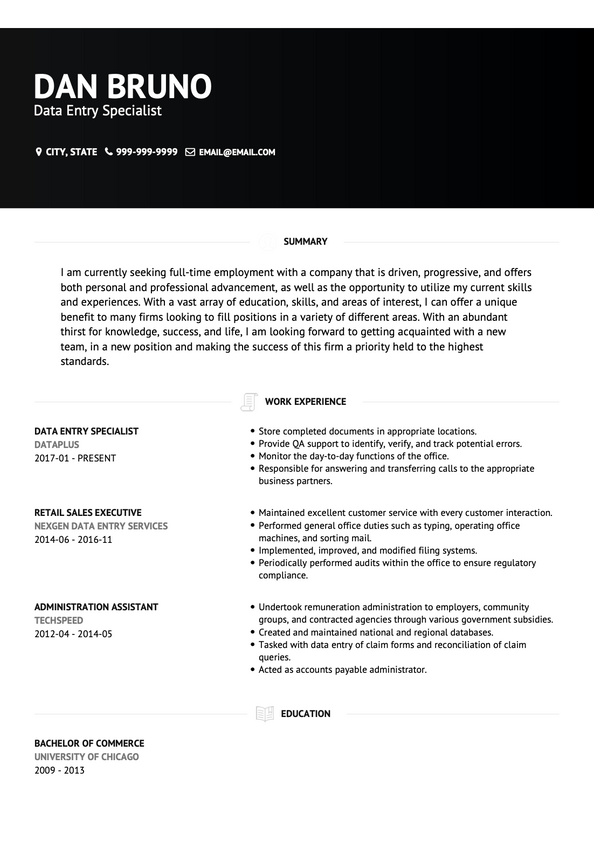 DAN BRUNO
Data Entry Specialist

CITY, STATE 999-999-9999 EMAIL@EMAIL.COM

SUMMARY

I am currently seeking full-time employment with a company that is driven, progressive, and offers both personal and professional advancement, as well as the opportunity to utilize my current skills and experiences. With a vast array of education, skills, and areas of interest, I can offer a unique benefit to many firms looking to fill positions in a variety of different areas. With an abundant thirst for knowledge, success, and life, I am looking forward to getting acquainted with a new team, in a new position and making the success of this firm a priority held to the highest standards.

WORK EXPERIENCE

DATA ENTRY SPECIALIST
DATAPLUS
2017-01 - PRESENT

• Store completed documents in appropriate locations.
• Provide QA support to identify, verify, and track potential errors.
• Monitor the day-to-day functions of the office.
• Responsible for answering and transferring calls to the appropriate business partners.

RETAIL SALES EXECUTIVE
NEXGEN DATA ENTRY SERVICES
2014-06 - 2016-11

• Maintained excellent customer service with every customer interaction.
• Performed general office duties such as typing, operating office machines, and sorting mail.
• Implemented, improved, and modified filing systems.
• Periodically performed audits within the office to ensure regulatory compliance.

ADMINISTRATION ASSISTANT
TECHSPEED
2012-04 - 2014-05

• Undertook remuneration administration to employers, community groups, and contracted agencies through various government subsidies.
• Created and maintained national and regional databases.
• Tasked with data entry of claim forms and reconciliation of claim queries.
• Acted as accounts payable administrator.

EDUCATION

BACHELOR OF COMMERCE
UNIVERSITY OF CHICAGO
2009 - 2013